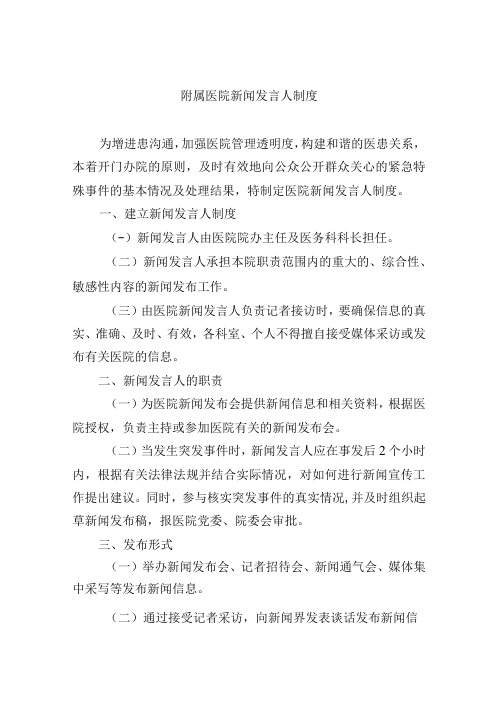 附属医院新闻发言人制度

为增进患沟通，加强医院管理透明度，构建和谐的医患关系，本着开门办院的原则，及时有效地向公众公开群众关心的紧急特殊事件的基本情况及处理结果，特制定医院新闻发言人制度。

一、建立新闻发言人制度

（-）新闻发言人由医院院办主任及医务科科长担任。

（二）新闻发言人承担本院职责范围内的重大的、综合性、敏感性内容的新闻发布工作。

（三）由医院新闻发言人负责记者接访时，要确保信息的真实、准确、及时、有效，各科室、个人不得擅自接受媒体采访或发布有关医院的信息。

二、新闻发言人的职责

（一）为医院新闻发布会提供新闻信息和相关资料，根据医院授权，负责主持或参加医院有关的新闻发布会。

（二）当发生突发事件时，新闻发言人应在事发后2个小时内，根据有关法律法规并结合实际情况，对如何进行新闻宣传工作提出建议。同时，参与核实突发事件的真实情况，并及时组织起草新闻发布稿，报医院党委、院委会审批。

三、发布形式

（一）举办新闻发布会、记者招待会、新闻通气会、媒体集中采写等发布新闻信息。

（二）通过接受记者采访，向新闻界发表谈话发布新闻信